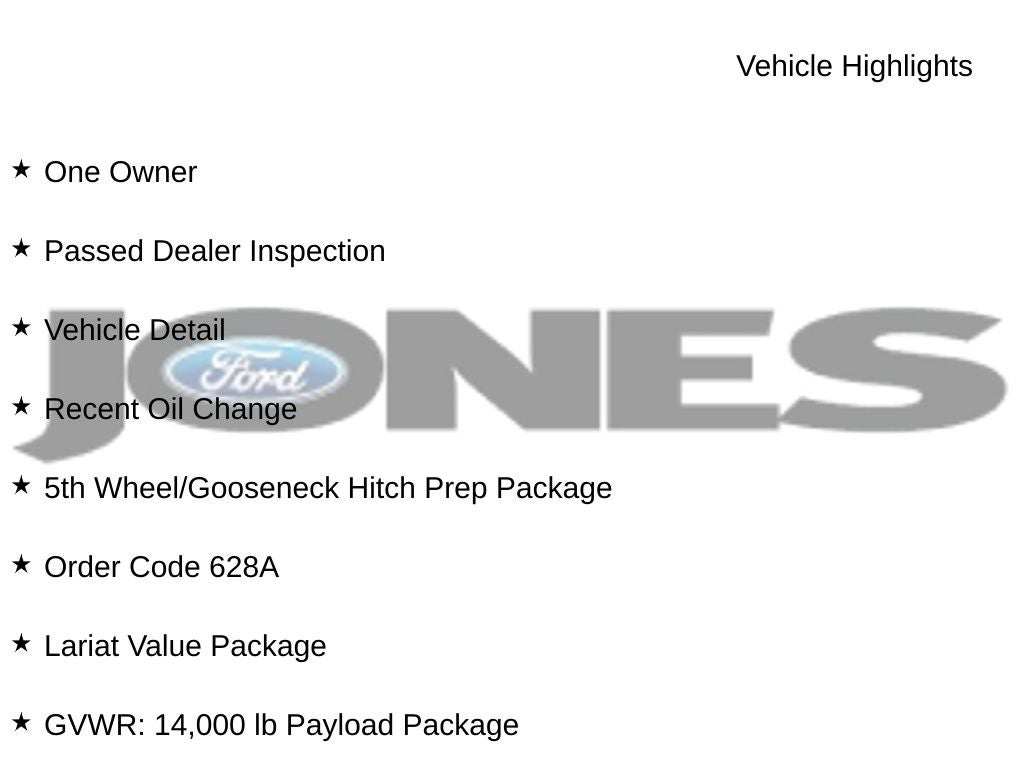 Vehicle Highlights

★ One Owner

★ Passed Dealer Inspection

★ Vehicle Detail

★ Recent Oil Change

★ 5th Wheel/Gooseneck Hitch Prep Package

★ Order Code 628A

★ Lariat Value Package

★ GVWR: 14,000 lb Payload Package

JONES

Ford